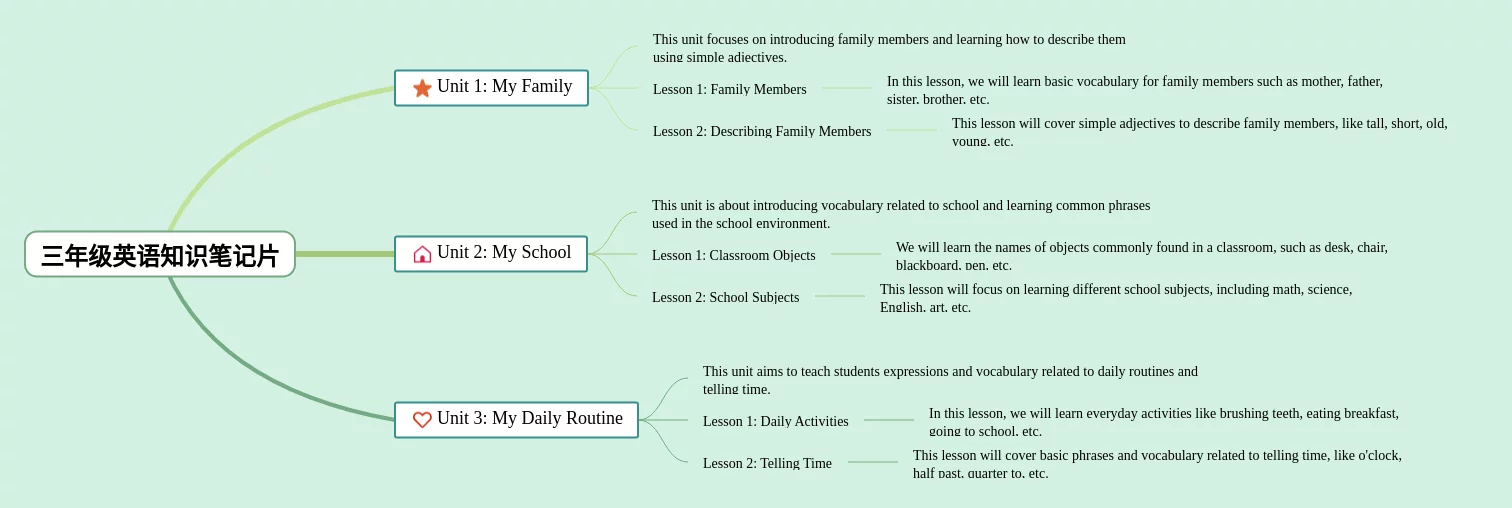 三年级英语知识笔记片

Unit 1: My Family

This unit focuses on introducing family members and learning how to describe them using simple adjectives.

Lesson 1: Family Members

In this lesson, we will learn basic vocabulary for family members such as mother, father, sister, brother, etc.

Lesson 2: Describing Family Members

This lesson will cover simple adjectives to describe family members, like tall, short, old, young, etc.

Unit 2: My School

This unit is about introducing vocabulary related to school and learning common phrases used in the school environment.

Lesson 1: Classroom Objects

We will learn the names of objects commonly found in a classroom, such as desk, chair, blackboard, pen, etc.

Lesson 2: School Subjects

This lesson will focus on learning different school subjects, including math, science, English, art, etc.

Unit 3: My Daily Routine

This unit aims to teach students expressions and vocabulary related to daily routines and telling time.

Lesson 1: Daily Activities

In this lesson, we will learn everyday activities like brushing teeth, eating breakfast, going to school, etc.

Lesson 2: Telling Time

This lesson will cover basic phrases and vocabulary related to telling time, like o'clock, half past, quarter to, etc.